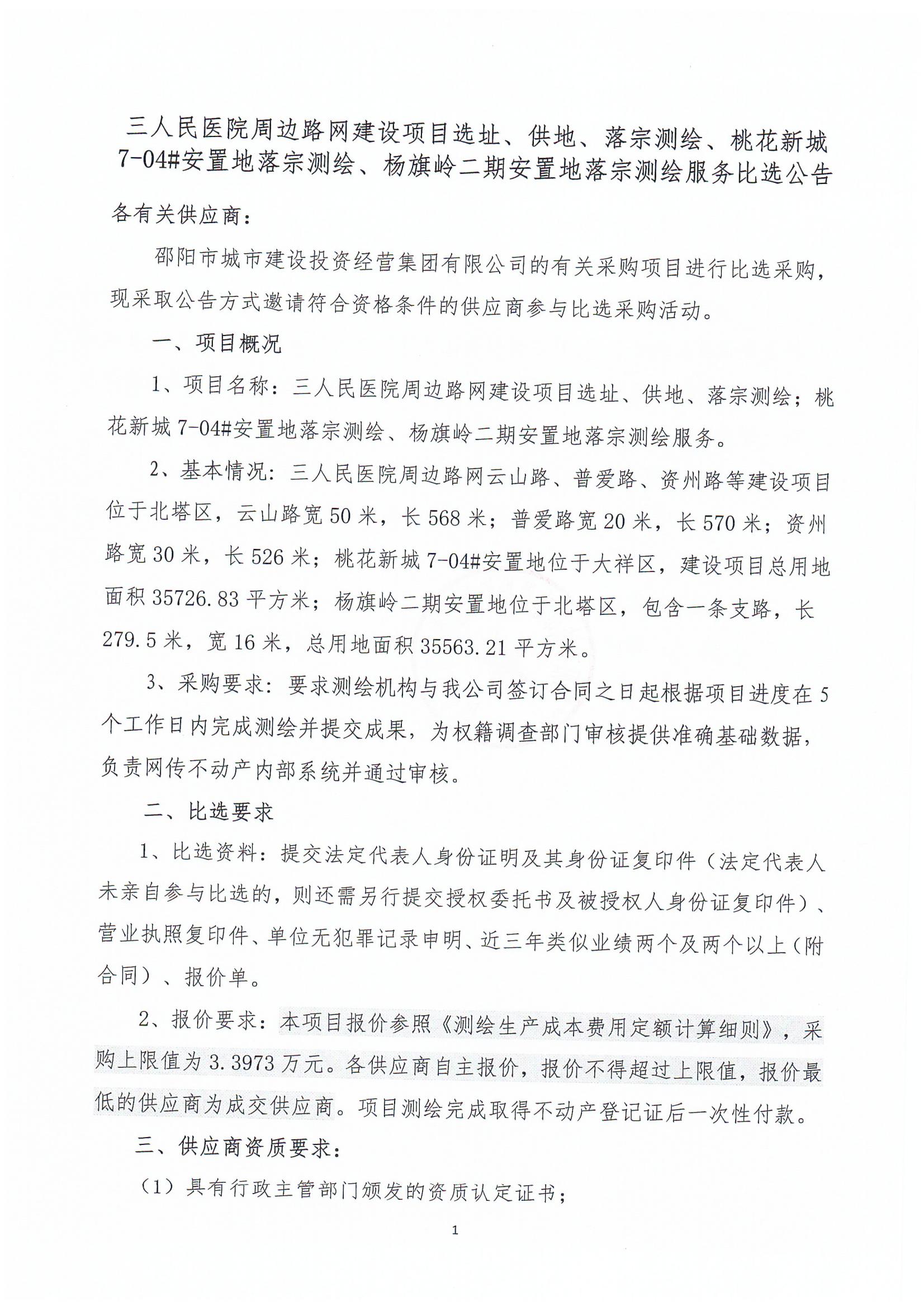 三人民医院周边路网建设项目选址、供地、落宗测绘、桃花新城7-04#安置地落宗测绘、杨旗岭二期安置地落宗测绘服务比选公告

各有关供应商：

邵阳市城市建设投资经营集团有限公司的有关采购项目进行比选采购，现采取公告方式邀请符合资格条件的供应商参与比选采购活动。

一、项目概况

1、项目名称：三人民医院周边路网建设项目选址、供地、落宗测绘；桃花新城7-04#安置地落宗测绘、杨旗岭二期安置地落宗测绘服务。

2、基本情况：三人民医院周边路网云山路、普爱路、资州路等建设项目位于北塔区，云山路宽50米，长568米；普爱路宽20米，长570米；资州路宽30米，长526米；桃花新城7-04#安置地位于大祥区，建设项目总用地面积35726.83平方米；杨旗岭二期安置地位于北塔区，包含一条支路，长279.5米，宽16米，总用地面积35563.21平方米。

3、采购要求：要求测绘机构与我公司签订合同之日起根据项目进度在5个工作日内完成测绘并提交成果，为权籍调查部门审核提供准确基础数据，负责网传不动产内部系统并通过审核。

二、比选要求

1、比选资料：提交法定代表人身份证明及其身份证复印件（法定代表人未亲自参与比选的，则还需另行提交授权委托书及被授权人身份证复印件）、营业执照复印件、单位无犯罪记录申明、近三年类似业绩两个及两个以上（附合同）、报价单。

2、报价要求：本项目报价参照《测绘生产成本费用定额计算细则》，采购上限值为3.3973万元。各供应商自主报价，报价不得超过上限值，报价最低的供应商为成交供应商。项目测绘完成取得不动产登记证后一次性付款。

三、供应商资质要求：

（1）具有行政主管部门颁发的资质认定证书；

1